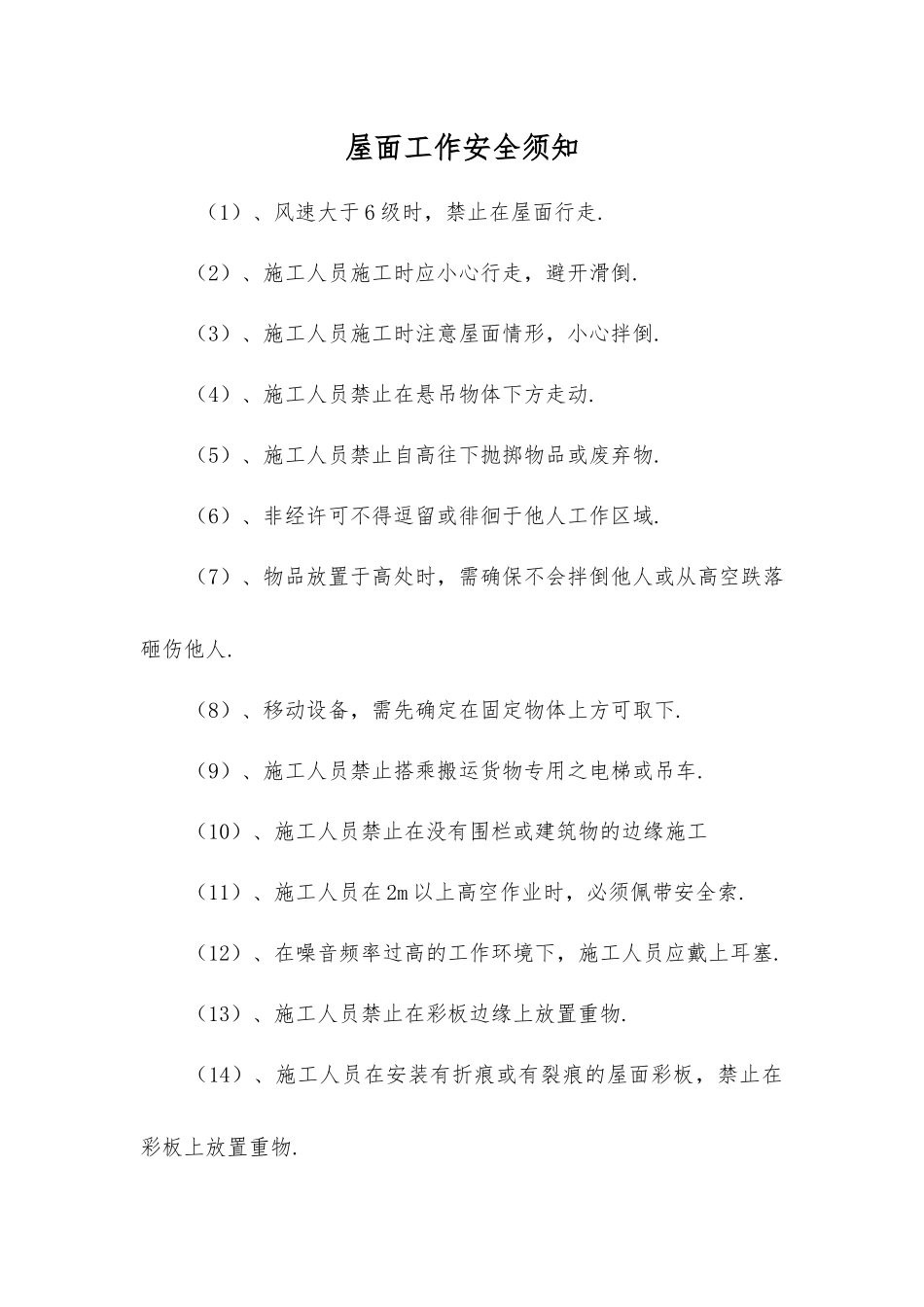 屋面工作安全须知

（1）、风速大于6级时，禁止在屋面行走.

（2）、施工人员施工时应小心行走，避开滑倒.

（3）、施工人员施工时注意屋面情形，小心拌倒.

（4）、施工人员禁止在悬吊物体下方走动.

（5）、施工人员禁止自高往下抛掷物品或废弃物.

（6）、非经许可不得逗留或徘徊于他人工作区域.

（7）、物品放置于高处时，需确保不会拌倒他人或从高空跌落砸伤他人.

（8）、移动设备，需先确定在固定物体上方可取下.

（9）、施工人员禁止搭乘搬运货物专用之电梯或吊车.

（10）、施工人员禁止在没有围栏或建筑物的边缘施工

（11）、施工人员在2m以上高空作业时，必须佩带安全索.

（12）、在噪音频率过高的工作环境下，施工人员应戴上耳塞.

（13）、施工人员禁止在彩板边缘上放置重物.

（14）、施工人员在安装有折痕或有裂痕的屋面彩板，禁止在彩板上放置重物.